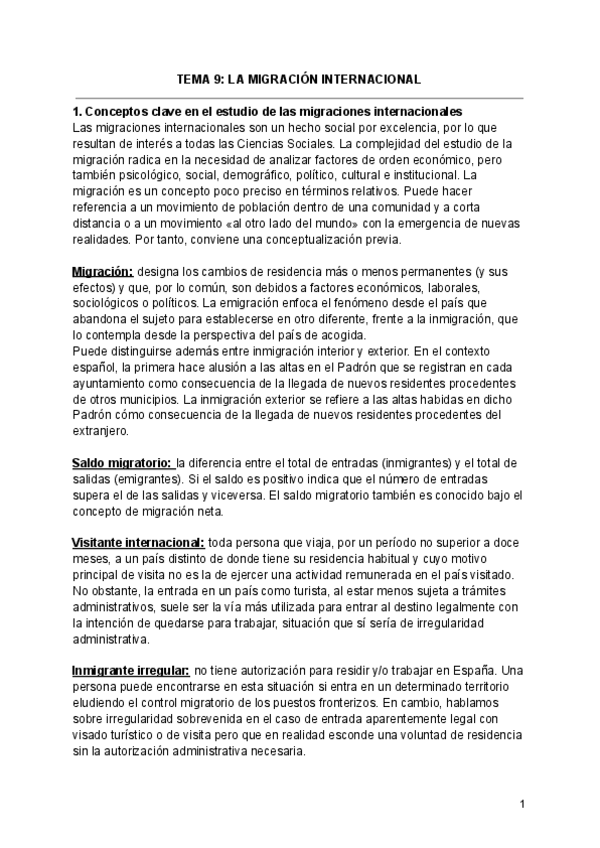 TEMA 9: LA MIGRACIÓN INTERNACIONAL

1. Conceptos clave en el estudio de las migraciones internacionales
Las migraciones internacionales son un hecho social por excelencia, por lo que resultan de interés a todas las Ciencias Sociales. La complejidad del estudio de la migración radica en la necesidad de analizar factores de orden económico, pero también psicológico, social, demográfico, político, cultural e institucional. La migración es un concepto poco preciso en términos relativos. Puede hacer referencia a un movimiento de población dentro de una comunidad y a corta distancia o a un movimiento «al otro lado del mundo» con la emergencia de nuevas realidades. Por tanto, conviene una conceptualización previa.

Migración: designa los cambios de residencia más o menos permanentes (y sus efectos) y que, por lo común, son debidos a factores económicos, laborales, sociológicos o políticos. La emigración enfoca el fenómeno desde el país que abandona el sujeto para establecerse en otro diferente, frente a la inmigración, que lo contempla desde la perspectiva del país de acogida.
Puede distinguirse además entre inmigración interior y exterior. En el contexto español, la primera hace alusión a las altas en el Padrón que se registran en cada ayuntamiento como consecuencia de la llegada de nuevos residentes procedentes de otros municipios. La inmigración exterior se refiere a las altas habidas en dicho Padrón cómo consecuencia de la llegada de nuevos residentes procedentes del extranjero.

Saldo migratorio: la diferencia entre el total de entradas (inmigrantes) y el total de salidas (emigrantes). Si el saldo es positivo indica que el número de entradas supera el de las salidas y viceversa. El saldo migratorio también es conocido bajo el concepto de migración neta.

Visitante internacional: toda persona que viaja, por un período no superior a doce meses, a un país distinto de donde tiene su residencia habitual y cuyo motivo principal de visita no es la de ejercer una actividad remunerada en el país visitado. No obstante, la entrada en un país como turista, al estar menos sujeta a trámites administrativos, suele ser la vía más utilizada para entrar al destino legalmente con la intención de quedarse para trabajar, situación que sí sería de irregularidad administrativa.

Inmigrante irregular: no tiene autorización para residir y/o trabajar en España. Una persona puede encontrarse en esta situación si entra en un determinado territorio eludiendo el control migratorio de los puestos fronterizos. En cambio, hablamos sobre irregularidad sobrevenida en el caso de entrada aparentemente legal con visado turístico o de visita pero que en realidad esconde una voluntad de residencia sin la autorización administrativa necesaria.

1